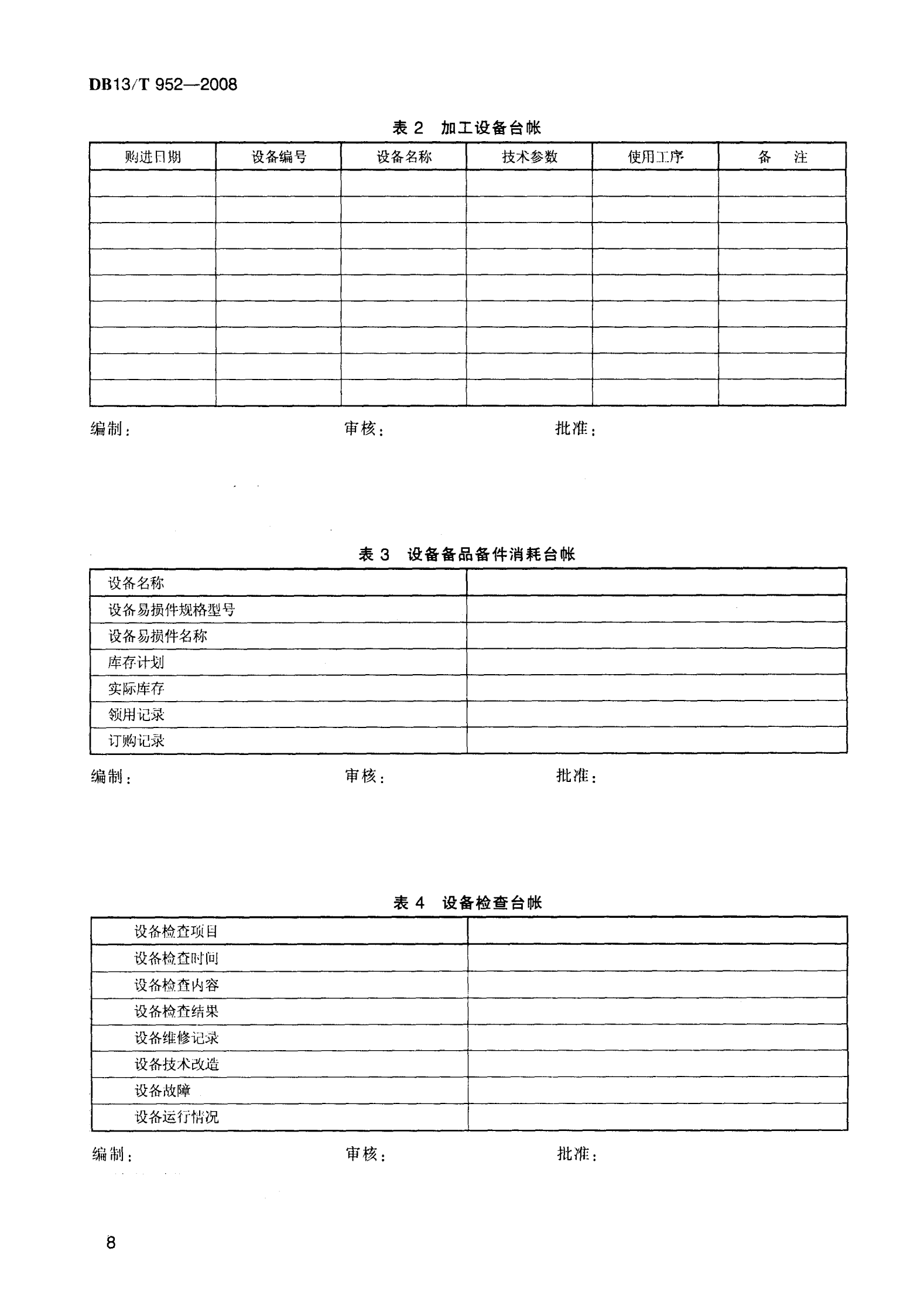 DB13/T 952—2008

表 2　加工设备台帐

| 购进日期 | 设备编号 | 设备名称 | 技术参数 | 使用工序 | 备　注 |
|---|---|---|---|---|---|
| | | | | | |
| | | | | | |
| | | | | | |
| | | | | | |
| | | | | | |
| | | | | | |
| | | | | | |
| | | | | | |
| | | | | | |

编制：　　　　审核：　　　　批准：

表 3　设备备品备件消耗台帐

| 设备名称 | |
|---|---|
| 设备易损件规格型号 | |
| 设备易损件名称 | |
| 库存计划 | |
| 实际库存 | |
| 领用记录 | |
| 订购记录 | |

编制：　　　　审核：　　　　批准：

表 4　设备检查台帐

| 设备检查项目 | |
|---|---|
| 设备检查时间 | |
| 设备检查内容 | |
| 设备检查结果 | |
| 设备维修记录 | |
| 设备技术改造 | |
| 设备故障 | |
| 设备运行情况 | |

编制：　　　　审核：　　　　批准：

8